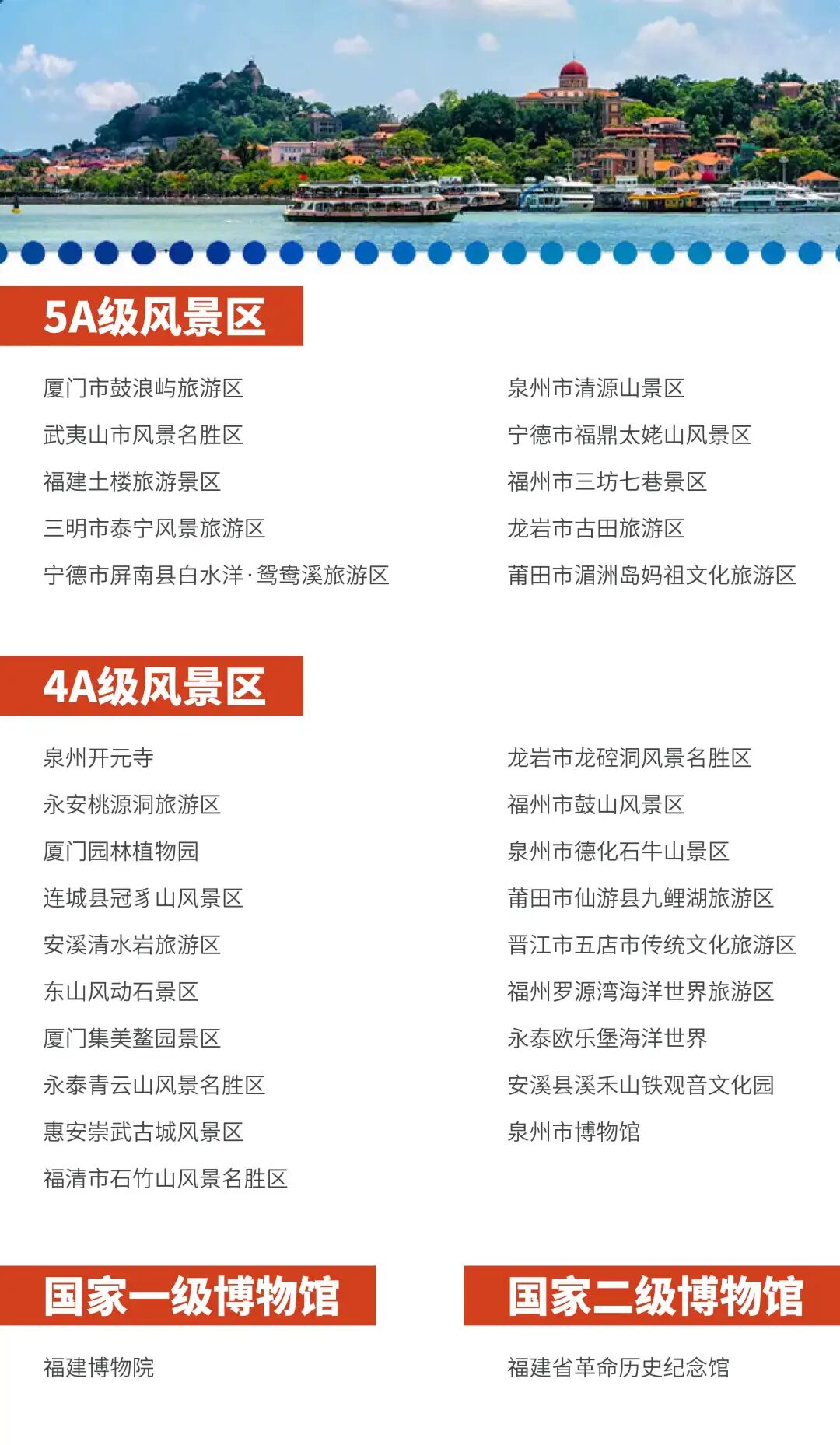 5A级风景区

厦门市鼓浪屿旅游区
武夷山市风景名胜区
福建土楼旅游景区
三明市泰宁风景旅游区
宁德市屏南县白水洋·鸳鸯溪旅游区

泉州市清源山景区
宁德市福鼎太姥山风景区
福州市三坊七巷景区
龙岩市古田旅游区
莆田市湄洲岛妈祖文化旅游区

4A级风景区

泉州开元寺
永安桃源洞旅游区
厦门园林植物园
连城县冠豸山风景区
安溪清水岩旅游区
东山风动石景区
厦门集美鳌园景区
永泰青云山风景名胜区
惠安崇武古城风景区
福清市石竹山风景名胜区

龙岩市龙硿洞风景名胜区
福州市鼓山风景区
泉州市德化石牛山景区
莆田市仙游县九鲤湖旅游区
晋江市五店市传统文化旅游区
福州罗源湾海洋世界旅游区
永泰欧乐堡海洋世界
安溪县溪禾山铁观音文化园
泉州市博物馆

国家一级博物馆

福建博物院

国家二级博物馆

福建省革命历史纪念馆